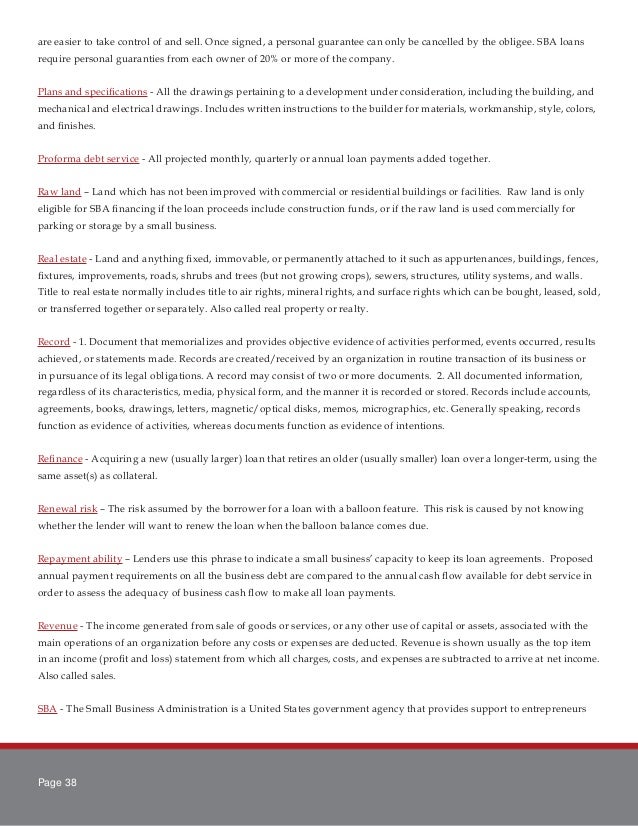 are easier to take control of and sell. Once signed, a personal guarantee can only be cancelled by the obligee. SBA loans require personal guaranties from each owner of 20% or more of the company.

Plans and specifications - All the drawings pertaining to a development under consideration, including the building, and mechanical and electrical drawings. Includes written instructions to the builder for materials, workmanship, style, colors, and finishes.

Proforma debt service - All projected monthly, quarterly or annual loan payments added together.

Raw land – Land which has not been improved with commercial or residential buildings or facilities. Raw land is only eligible for SBA financing if the loan proceeds include construction funds, or if the raw land is used commercially for parking or storage by a small business.

Real estate - Land and anything fixed, immovable, or permanently attached to it such as appurtenances, buildings, fences, fixtures, improvements, roads, shrubs and trees (but not growing crops), sewers, structures, utility systems, and walls. Title to real estate normally includes title to air rights, mineral rights, and surface rights which can be bought, leased, sold, or transferred together or separately. Also called real property or realty.

Record - 1. Document that memorializes and provides objective evidence of activities performed, events occurred, results achieved, or statements made. Records are created/received by an organization in routine transaction of its business or in pursuance of its legal obligations. A record may consist of two or more documents. 2. All documented information, regardless of its characteristics, media, physical form, and the manner it is recorded or stored. Records include accounts, agreements, books, drawings, letters, magnetic/optical disks, memos, micrographics, etc. Generally speaking, records function as evidence of activities, whereas documents function as evidence of intentions.

Refinance - Acquiring a new (usually larger) loan that retires an older (usually smaller) loan over a longer-term, using the same asset(s) as collateral.

Renewal risk – The risk assumed by the borrower for a loan with a balloon feature. This risk is caused by not knowing whether the lender will want to renew the loan when the balloon balance comes due.

Repayment ability – Lenders use this phrase to indicate a small business' capacity to keep its loan agreements. Proposed annual payment requirements on all the business debt are compared to the annual cash flow available for debt service in order to assess the adequacy of business cash flow to make all loan payments.

Revenue - The income generated from sale of goods or services, or any other use of capital or assets, associated with the main operations of an organization before any costs or expenses are deducted. Revenue is shown usually as the top item in an income (profit and loss) statement from which all charges, costs, and expenses are subtracted to arrive at net income. Also called sales.

SBA - The Small Business Administration is a United States government agency that provides support to entrepreneurs

Page 38